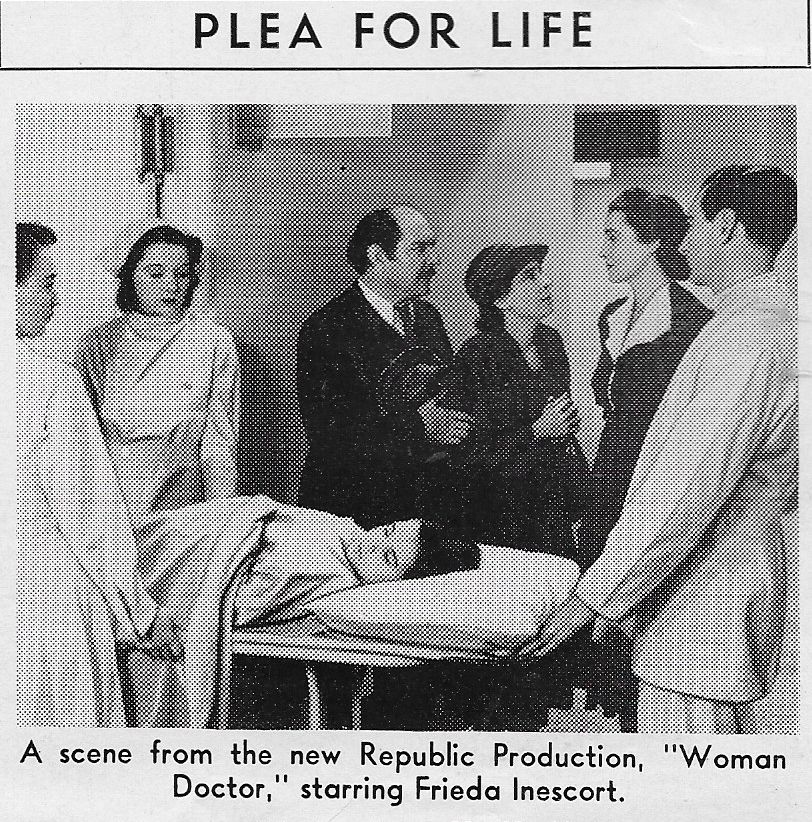 PLEA FOR LIFE

A scene from the new Republic Production, "Woman Doctor," starring Frieda Inescort.